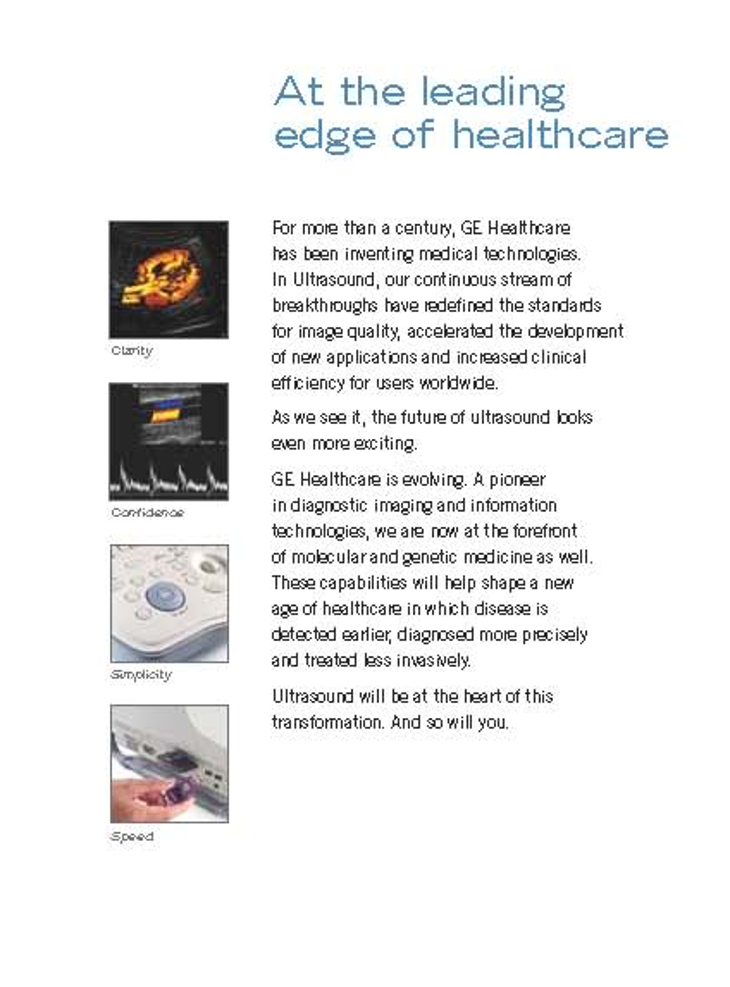 At the leading edge of healthcare

Clarity

Confidence

Simplicity

Speed

For more than a century, GE Healthcare has been inventing medical technologies. In Ultrasound, our continuous stream of breakthroughs have redefined the standards for image quality, accelerated the development of new applications and increased clinical efficiency for users worldwide.

As we see it, the future of ultrasound looks even more exciting.

GE Healthcare is evolving. A pioneer in diagnostic imaging and information technologies, we are now at the forefront of molecular and genetic medicine as well. These capabilities will help shape a new age of healthcare in which disease is detected earlier, diagnosed more precisely and treated less invasively.

Ultrasound will be at the heart of this transformation. And so will you.